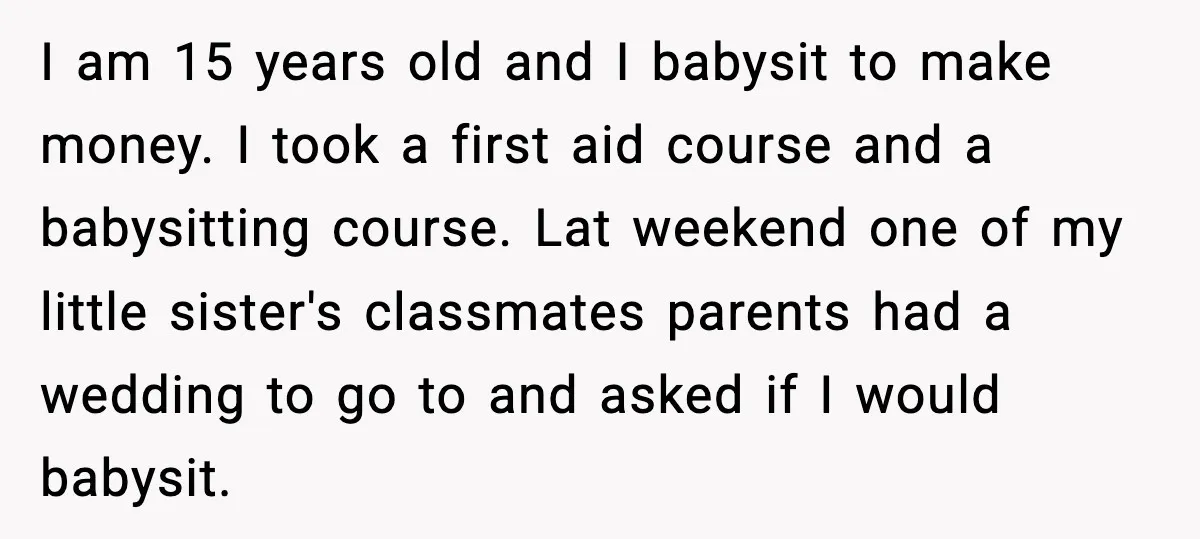 I am 15 years old and I babysit to make money. I took a first aid course and a babysitting course. Lat weekend one of my little sister's classmates parents had a wedding to go to and asked if I would babysit.